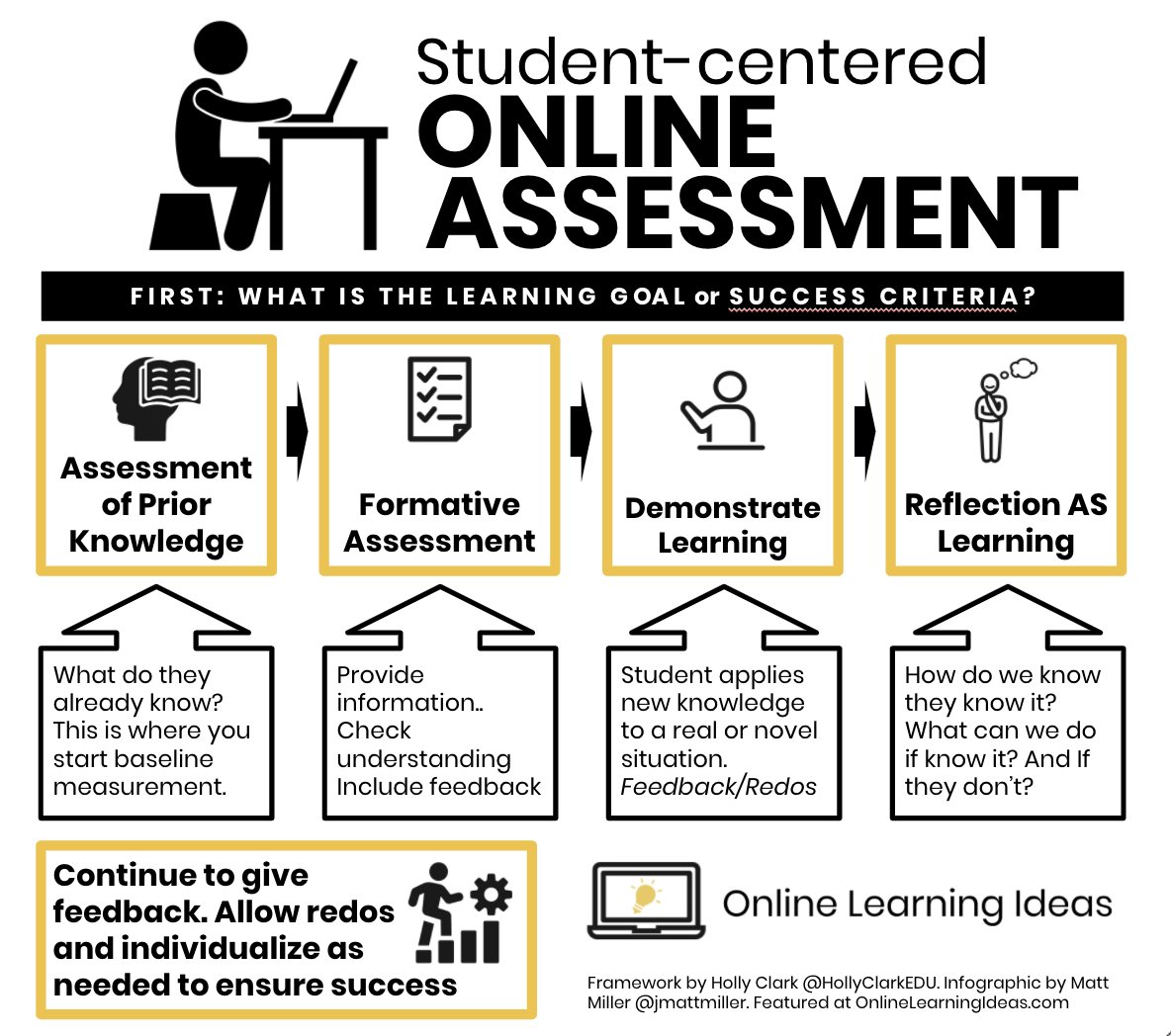 Student-centered
ONLINE
ASSESSMENT

FIRST: WHAT IS THE LEARNING GOAL or SUCCESS CRITERIA?

Assessment of Prior Knowledge

Formative Assessment

Demonstrate Learning

Reflection AS Learning

What do they already know? This is where you start baseline measurement.

Provide information.. Check understanding Include feedback

Student applies new knowledge to a real or novel situation. Feedback/Redos

How do we know they know it? What can we do if know it? And If they don't?

Continue to give feedback. Allow redos and individualize as needed to ensure success

Online Learning Ideas

Framework by Holly Clark @HollyClarkEDU. Infographic by Matt Miller @jmattmiller. Featured at OnlineLearningIdeas.com